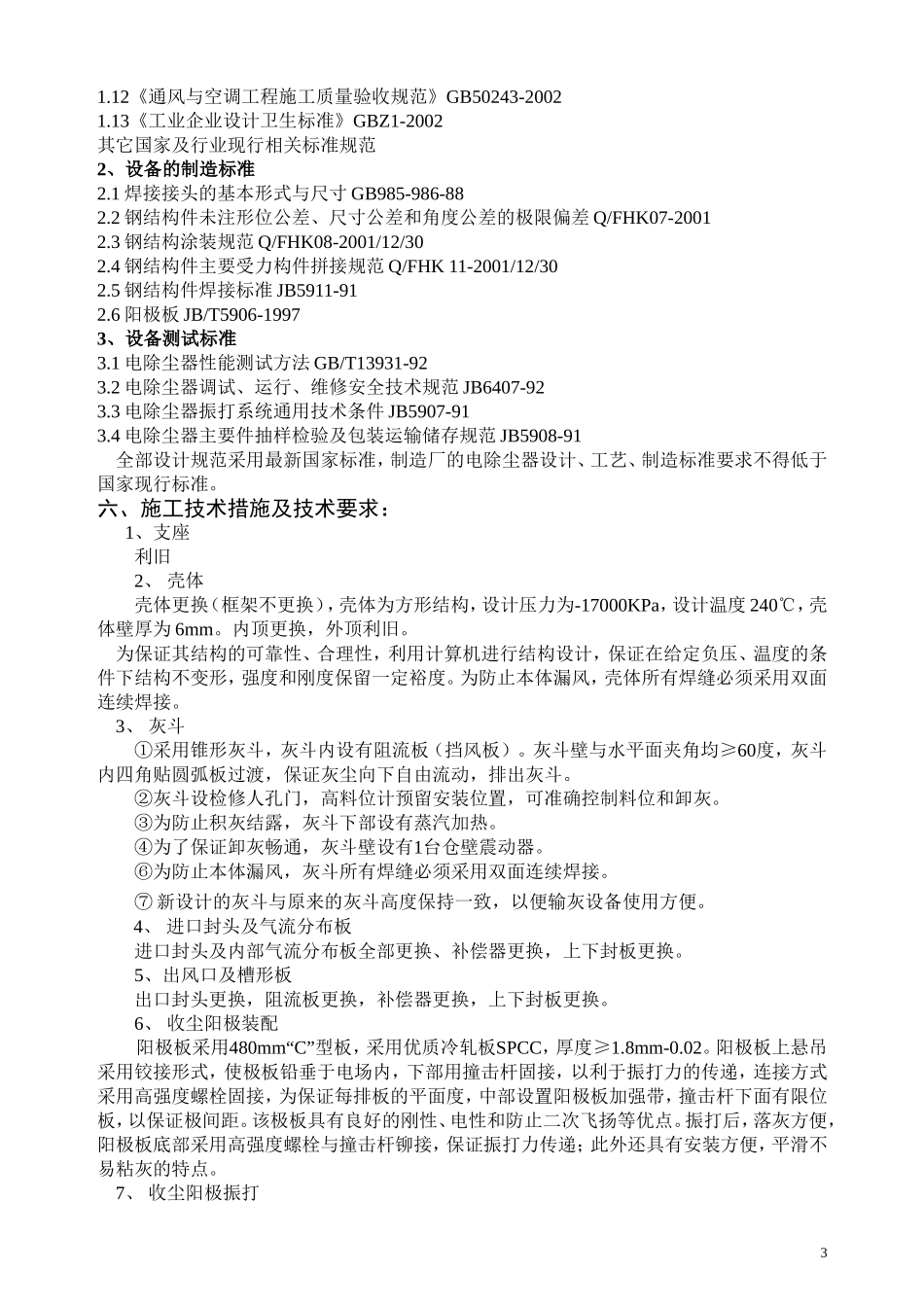 1.12《通风与空调工程施工质量验收规范》GB50243-2002
1.13《工业企业设计卫生标准》GBZ1-2002
其它国家及行业现行相关标准规范
2、设备的制造标准
2.1 焊接接头的基本形式与尺寸 GB985-986-88
2.2 钢结构件未注形位公差、尺寸公差和角度公差的极限偏差 Q/FHK07-2001
2.3 钢结构涂装规范 Q/FHK08-2001/12/30
2.4 钢结构件主要受力构件拼接规范 Q/FHK 11-2001/12/30
2.5 钢结构件焊接标准 JB5911-91
2.6 阳极板 JB/T5906-1997
3、设备测试标准
3.1 电除尘器性能测试方法 GB/T13931-92
3.2 电除尘器调试、运行、维修安全技术规范 JB6407-92
3.3 电除尘器振打系统通用技术条件 JB5907-91
3.4 电除尘器主要件抽样检验及包装运输储存规范 JB5908-91
全部设计规范采用最新国家标准，制造厂的电除尘器设计、工艺、制造标准要求不得低于国家现行标准。
六、施工技术措施及技术要求：
1、支座
利旧
2、 壳体
壳体更换（框架不更换），壳体为方形结构，设计压力为-17000KPa，设计温度 240℃，壳体壁厚为 6mm。内顶更换，外顶利旧。
为保证其结构的可靠性、合理性，利用计算机进行结构设计，保证在给定负压、温度的条件下结构不变形，强度和刚度保留一定裕度。为防止本体漏风，壳体所有焊缝必须采用双面连续焊接。
3、 灰斗
①采用锥形灰斗，灰斗内设有阻流板（挡风板）。灰斗壁与水平面夹角均≥60度，灰斗内四角贴圆弧板过渡，保证灰尘向下自由流动，排出灰斗。
②灰斗设检修人孔门，高料位计预留安装位置，可准确控制料位和卸灰。
③为防止积灰结露，灰斗下部设有蒸汽加热。
④为了保证卸灰畅通，灰斗壁设有1台仓壁震动器。
⑥为防止本体漏风，灰斗所有焊缝必须采用双面连续焊接。
⑦ 新设计的灰斗与原来的灰斗高度保持一致，以便输灰设备使用方便。
4、 进口封头及气流分布板
进口封头及内部气流分布板全部更换、补偿器更换，上下封板更换。
5、出风口及槽形板
出口封头更换，阻流板更换，补偿器更换，上下封板更换。
6、 收尘阳极装配
阳极板采用480mm“C”型板，采用优质冷轧板SPCC，厚度≥1.8mm-0.02。阳极板上悬吊采用铰接形式，使极板铅垂于电场内，下部用撞击杆固接，以利于振打力的传递，连接方式采用高强度螺栓固接，为保证每排板的平面度，中部设置阳极板加强带，撞击杆下面有限位板，以保证极间距。该极板具有良好的刚性、电性和防止二次飞扬等优点。振打后，落灰方便，阳极板底部采用高强度螺栓与撞击杆铆接，保证振打力传递；此外还具有安装方便，平滑不易粘灰的特点。
7、 收尘阳极振打

3